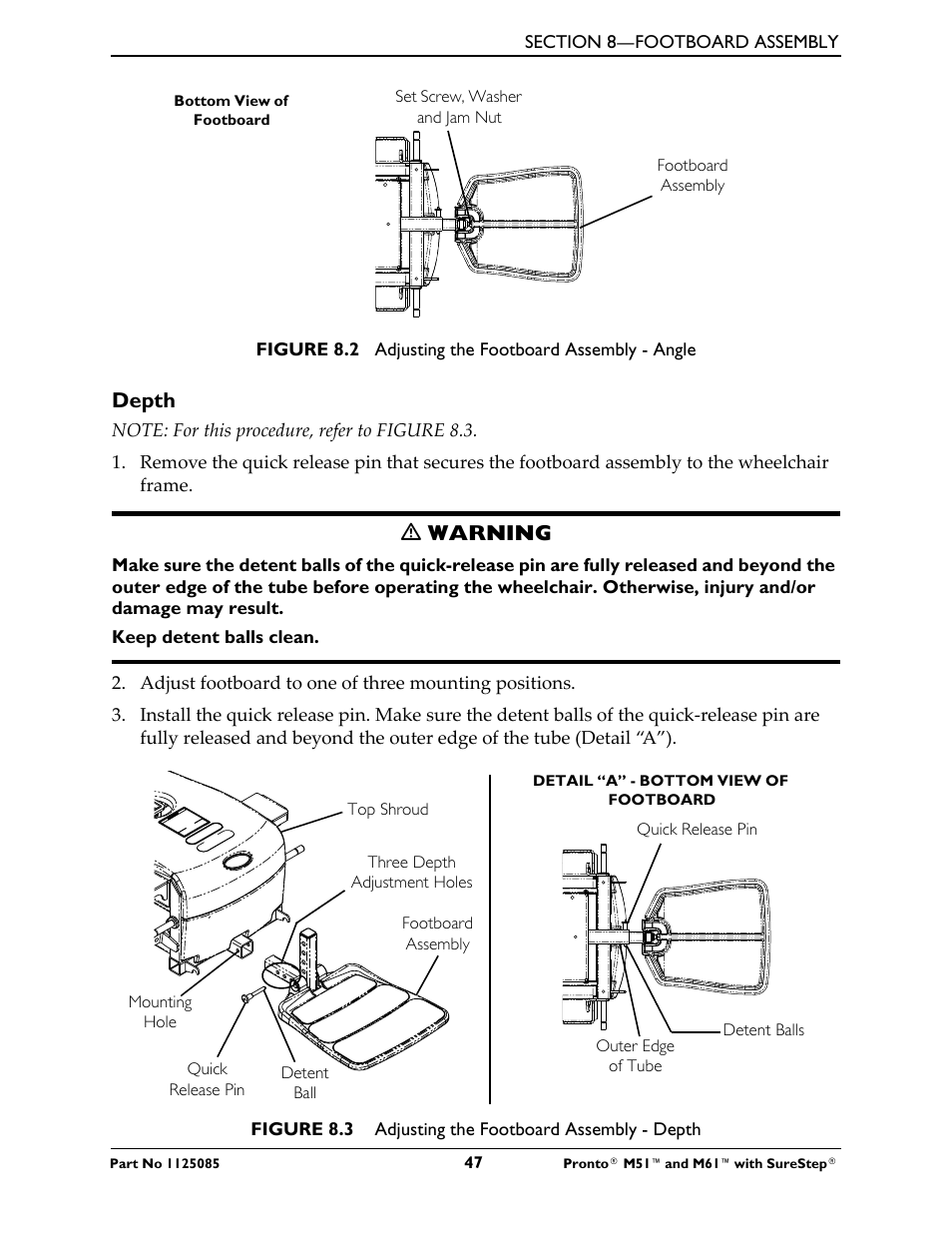 SECTION 8—FOOTBOARD ASSEMBLY

Bottom View of Footboard

Set Screw, Washer and Jam Nut

Footboard Assembly

FIGURE 8.2 Adjusting the Footboard Assembly - Angle

Depth

NOTE: For this procedure, refer to FIGURE 8.3.

1. Remove the quick release pin that secures the footboard assembly to the wheelchair frame.

⚠ WARNING

Make sure the detent balls of the quick-release pin are fully released and beyond the outer edge of the tube before operating the wheelchair. Otherwise, injury and/or damage may result.

Keep detent balls clean.

2. Adjust footboard to one of three mounting positions.

3. Install the quick release pin. Make sure the detent balls of the quick-release pin are fully released and beyond the outer edge of the tube (Detail “A”).

Top Shroud

Three Depth Adjustment Holes

Footboard Assembly

Mounting Hole

Quick Release Pin

Detent Ball

DETAIL “A” - BOTTOM VIEW OF FOOTBOARD

Quick Release Pin

Detent Balls

Outer Edge of Tube

FIGURE 8.3 Adjusting the Footboard Assembly - Depth

Part No 1125085

47

Pronto® M51™ and M61™ with SureStep®